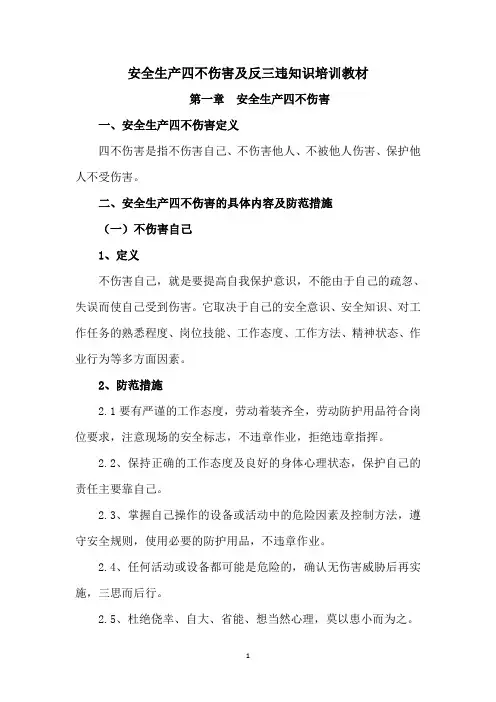 安全生产四不伤害及反三违知识培训教材

第一章　安全生产四不伤害

一、安全生产四不伤害定义

四不伤害是指不伤害自己、不伤害他人、不被他人伤害、保护他人不受伤害。

二、安全生产四不伤害的具体内容及防范措施

（一）不伤害自己

1、定义

不伤害自己，就是要提高自我保护意识，不能由于自己的疏忽、失误而使自己受到伤害。它取决于自己的安全意识、安全知识、对工作任务的熟悉程度、岗位技能、工作态度、工作方法、精神状态、作业行为等多方面因素。

2、防范措施

2.1 要有严谨的工作态度，劳动着装齐全，劳动防护用品符合岗位要求，注意现场的安全标志，不违章作业，拒绝违章指挥。

2.2、保持正确的工作态度及良好的身体心理状态，保护自己的责任主要靠自己。

2.3、掌握自己操作的设备或活动中的危险因素及控制方法，遵守安全规则，使用必要的防护用品，不违章作业。

2.4、任何活动或设备都可能是危险的，确认无伤害威胁后再实施，三思而后行。

2.5、杜绝侥幸、自大、省能、想当然心理，莫以患小而为之。

1